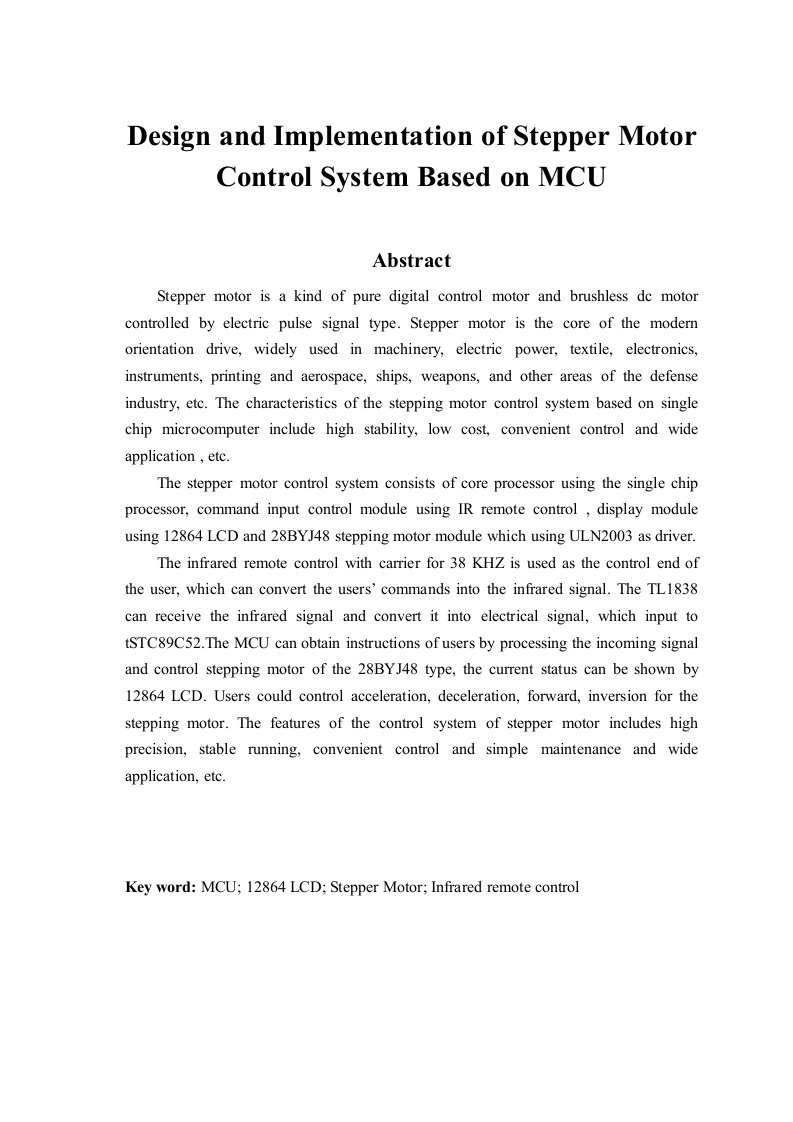 Design and Implementation of Stepper Motor Control System Based on MCU

Abstract

Stepper motor is a kind of pure digital control motor and brushless dc motor controlled by electric pulse signal type. Stepper motor is the core of the modern orientation drive, widely used in machinery, electric power, textile, electronics, instruments, printing and aerospace, ships, weapons, and other areas of the defense industry, etc. The characteristics of the stepping motor control system based on single chip microcomputer include high stability, low cost, convenient control and wide application , etc.

The stepper motor control system consists of core processor using the single chip processor, command input control module using IR remote control , display module using 12864 LCD and 28BYJ48 stepping motor module which using ULN2003 as driver.

The infrared remote control with carrier for 38 KHZ is used as the control end of the user, which can convert the users' commands into the infrared signal. The TL1838 can receive the infrared signal and convert it into electrical signal, which input to tSTC89C52.The MCU can obtain instructions of users by processing the incoming signal and control stepping motor of the 28BYJ48 type, the current status can be shown by 12864 LCD. Users could control acceleration, deceleration, forward, inversion for the stepping motor. The features of the control system of stepper motor includes high precision, stable running, convenient control and simple maintenance and wide application, etc.

Key word: MCU; 12864 LCD; Stepper Motor; Infrared remote control